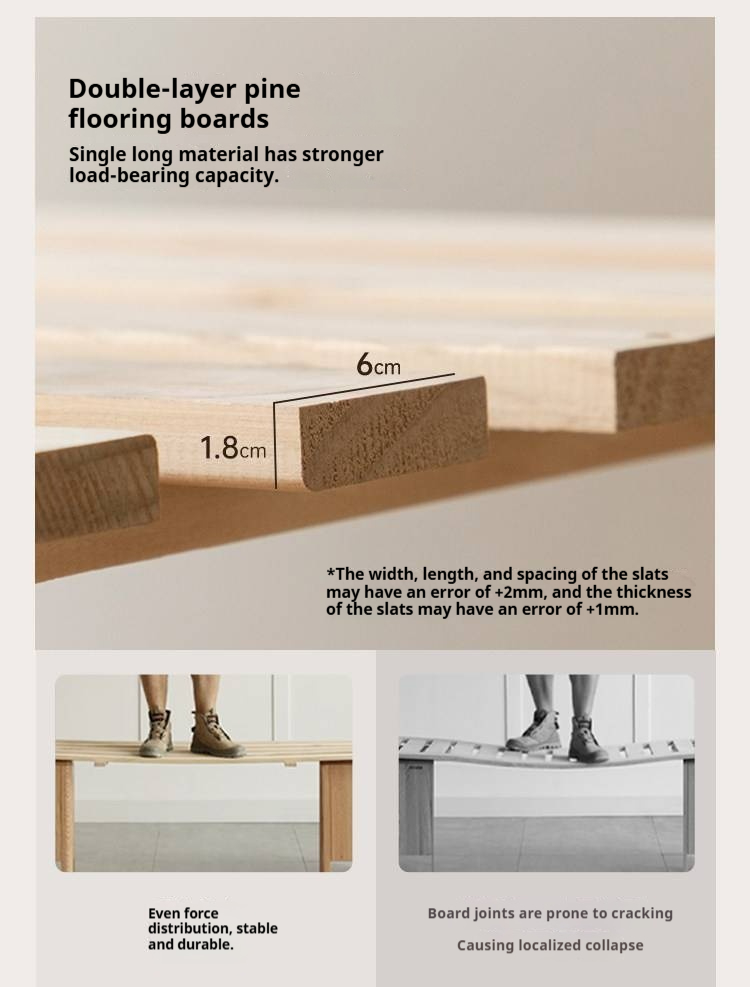 Double-layer pine flooring boards

Single long material has stronger load-bearing capacity.

6cm

1.8cm

*The width, length, and spacing of the slats may have an error of +2mm, and the thickness of the slats may have an error of +1mm.

Even force distribution, stable and durable.

Board joints are prone to cracking

Causing localized collapse